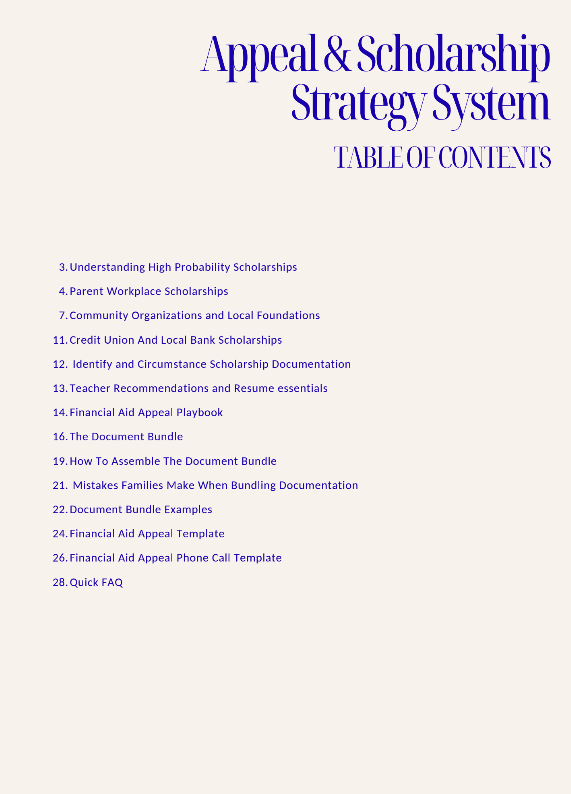 Appeal & Scholarship
Strategy System

TABLE OF CONTENTS

3. Understanding High Probability Scholarships
4. Parent Workplace Scholarships
7. Community Organizations and Local Foundations
11. Credit Union And Local Bank Scholarships
12. Identify and Circumstance Scholarship Documentation
13. Teacher Recommendations and Resume essentials
14. Financial Aid Appeal Playbook
16. The Document Bundle
19. How To Assemble The Document Bundle
21. Mistakes Families Make When Bundling Documentation
22. Document Bundle Examples
24. Financial Aid Appeal Template
26. Financial Aid Appeal Phone Call Template
28. Quick FAQ